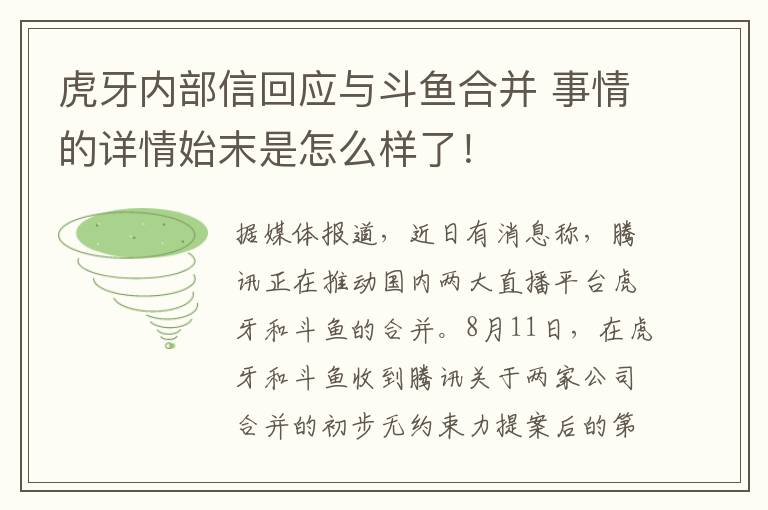 虎牙内部信回应与斗鱼合并 事情的详情始末是怎么样了！

据媒体报道，近日有消息称，腾讯正在推动国内两大直播平台虎牙和斗鱼的合并。8月11日，在虎牙和斗鱼收到腾讯关于两家公司合并的初步无约束力提案后的第